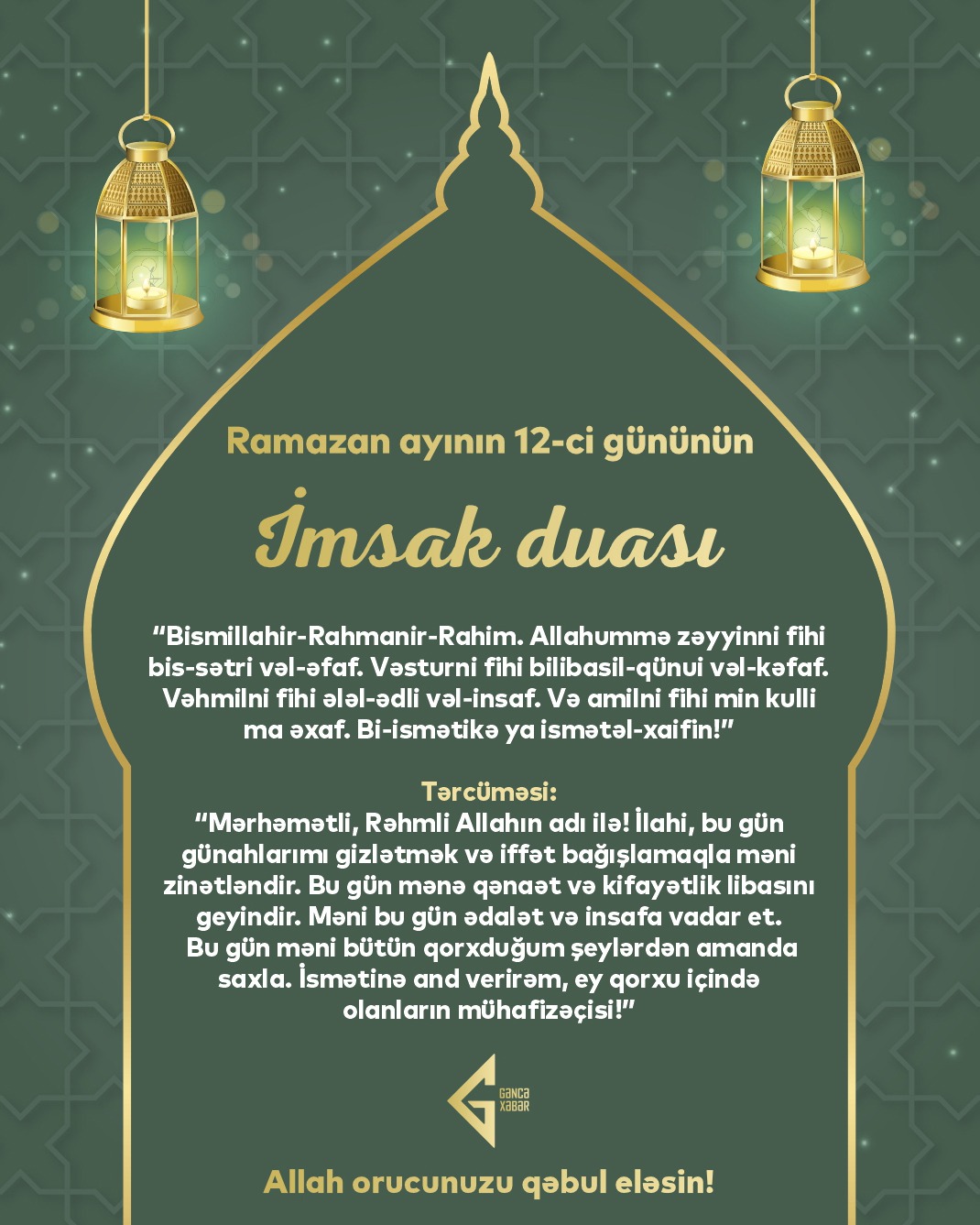 Ramazan ayının 12-ci gününün

İmsak duası

“Bismillahir-Rahmanir-Rahim. Allahummə zəyyinni fihi bis-sətri vəl-əfaf. Vəsturni fihi bilibasil-qünui vəl-kəfaf. Vəhmilni fihi ələl-ədli vəl-insaf. Və amilni fihi min kulli ma əxaf. Bi-ismətikə ya ismətəl-xaifin!”

Tərcüməsi:
“Mərhəmətli, Rəhmli Allahın adı ilə! İlahi, bu gün günahlarımı gizlətmək və iffət bağışlamaqla məni zinətləndir. Bu gün mənə qənaət və kifayətlik libasını geyindir. Məni bu gün ədalət və insafa vadar et. Bu gün məni bütün qorxduğum şeylərdən amanda saxla. İsmətinə and verirəm, ey qorxu içində olanların mühafizəçisi!”

GƏNCƏ XƏBƏR

Allah orucunuzu qəbul eləsin!